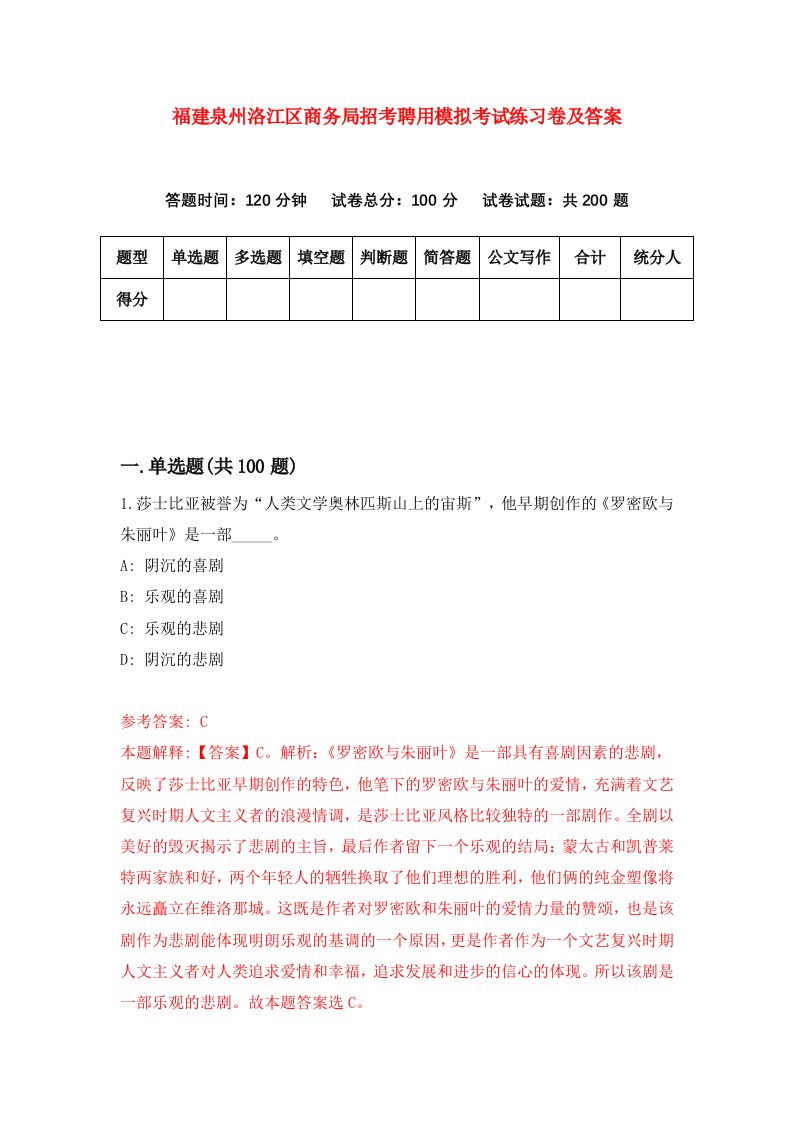 福建泉州洛江区商务局招考聘用模拟考试练习卷及答案

答题时间：120 分钟　试卷总分：100 分　试卷试题：共 200 题

| 题型 | 单选题 | 多选题 | 填空题 | 判断题 | 简答题 | 公文写作 | 合计 | 统分人 |
|---|---|---|---|---|---|---|---|---|
| 得分 | | | | | | | | |

一.单选题(共 100 题)

1.莎士比亚被誉为“人类文学奥林匹斯山上的宙斯”，他早期创作的《罗密欧与朱丽叶》是一部_____。
A: 阴沉的喜剧
B: 乐观的喜剧
C: 乐观的悲剧
D: 阴沉的悲剧

参考答案: C
本题解释:【答案】C。解析:《罗密欧与朱丽叶》是一部具有喜剧因素的悲剧，反映了莎士比亚早期创作的特色，他笔下的罗密欧与朱丽叶的爱情，充满着文艺复兴时期人文主义者的浪漫情调，是莎士比亚风格比较独特的一部剧作。全剧以美好的毁灭揭示了悲剧的主旨，最后作者留下一个乐观的结局：蒙太古和凯普莱特两家族和好，两个年轻人的牺牲换取了他们理想的胜利，他们俩的纯金塑像将永远矗立在维洛那城。这既是作者对罗密欧和朱丽叶的爱情力量的赞颂，也是该剧作为悲剧能体现明朗乐观的基调的一个原因，更是作者作为一个文艺复兴时期人文主义者对人类追求爱情和幸福，追求发展和进步的信心的体现。所以该剧是一部乐观的悲剧。故本题答案选 C。